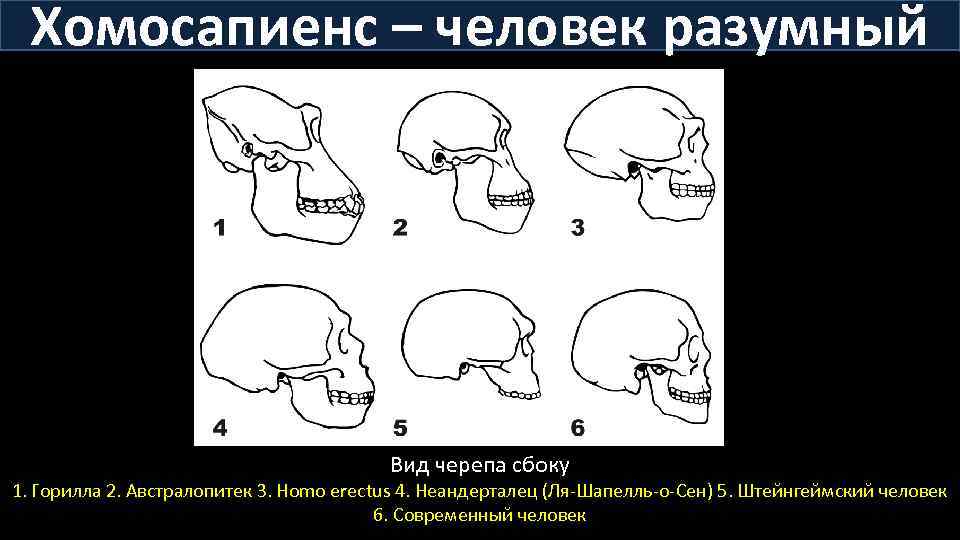 Хомосапиенс – человек разумный

1

2

3

4

5

6

Вид черепа сбоку

1. Горилла 2. Австралопитек 3. Homo erectus 4. Неандерталец (Ля-Шапелль-о-Сен) 5. Штейнгеймский человек 6. Современный человек